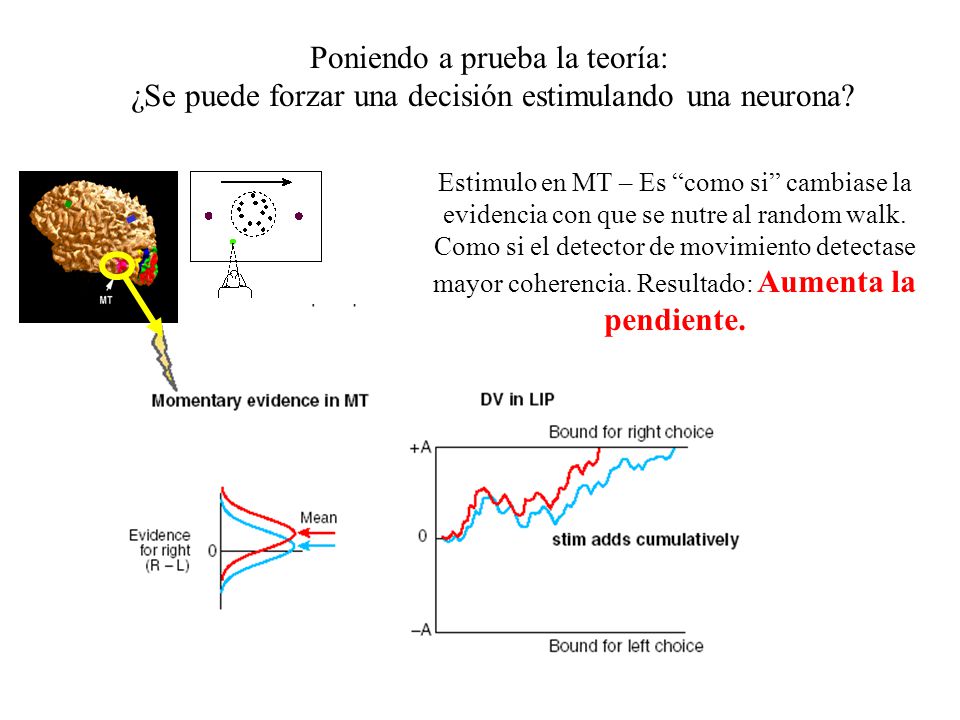 Poniendo a prueba la teoría:
¿Se puede forzar una decisión estimulando una neurona?

MT

Estimulo en MT – Es “como si” cambiase la evidencia con que se nutre al random walk. Como si el detector de movimiento detectase mayor coherencia. Resultado: Aumenta la pendiente.

Momentary evidence in MT

Evidence for right (R – L)

0

Mean

DV in LIP

Bound for right choice

+A

0

stim adds cumulatively

–A

Bound for left choice